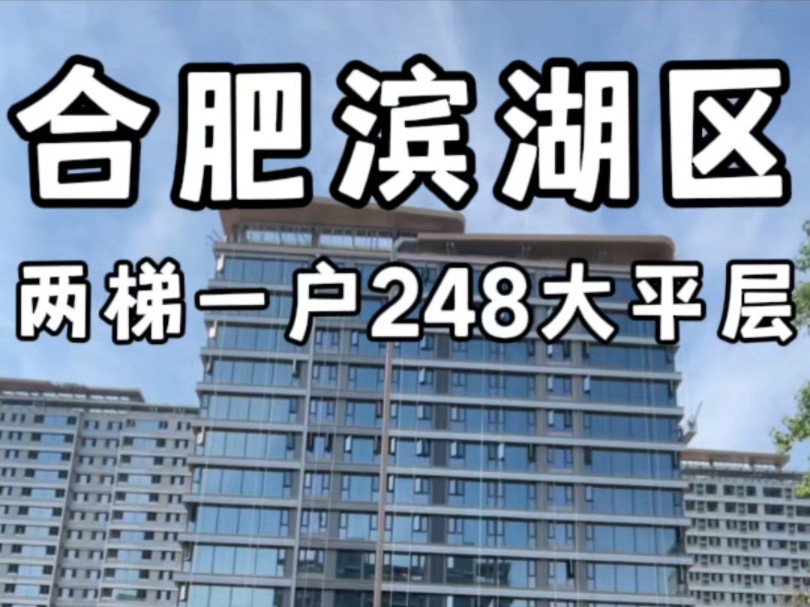 合肥滨湖区

两梯一户248大平层